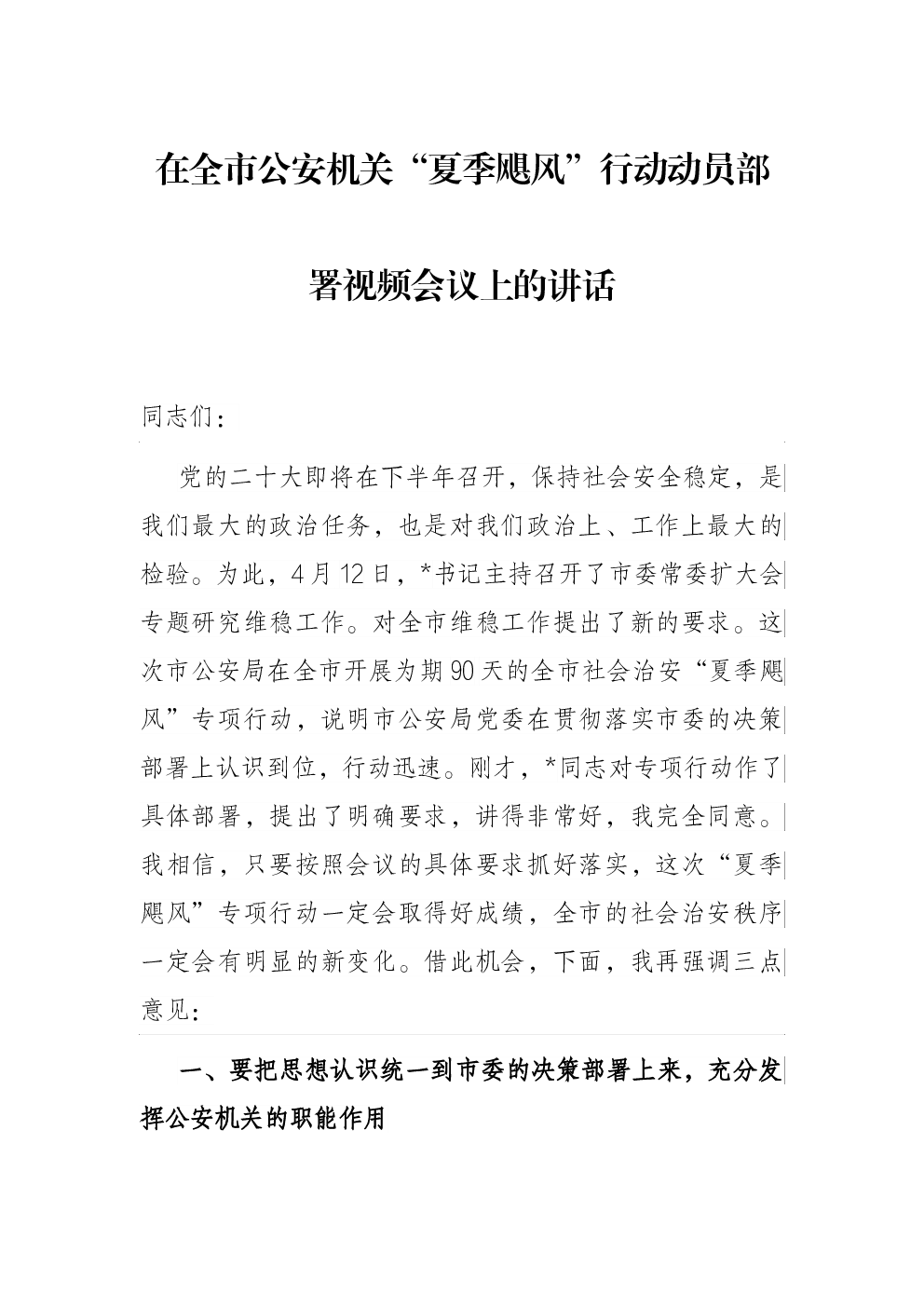 在全市公安机关“夏季飓风”行动动员部署视频会议上的讲话

同志们：

党的二十大即将在下半年召开，保持社会安全稳定，是我们最大的政治任务，也是对我们政治上、工作上最大的检验。为此，4月12日，*书记主持召开了市委常委扩大会专题研究维稳工作。对全市维稳工作提出了新的要求。这次市公安局在全市开展为期90天的全市社会治安“夏季飓风”专项行动，说明市公安局党委在贯彻落实市委的决策部署上认识到位，行动迅速。刚才，*同志对专项行动作了具体部署，提出了明确要求，讲得非常好，我完全同意。我相信，只要按照会议的具体要求抓好落实，这次“夏季飓风”专项行动一定会取得好成绩，全市的社会治安秩序一定会有明显的新变化。借此机会，下面，我再强调三点意见：

一、要把思想认识统一到市委的决策部署上来，充分发挥公安机关的职能作用